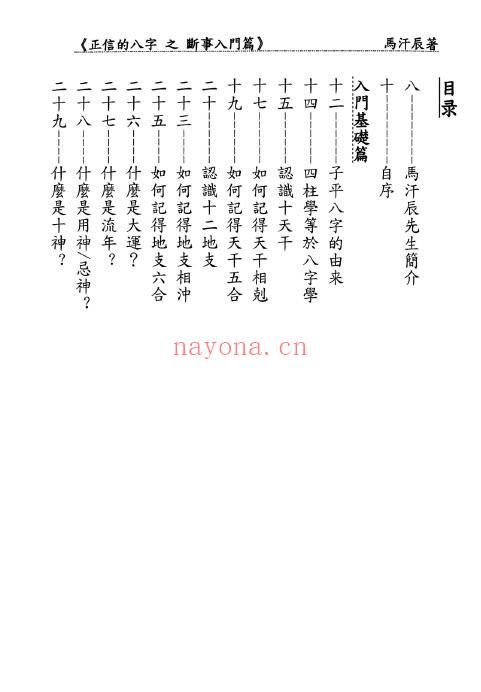 《正信的八字 之 斷事入門篇》 馬汗辰著

目录

八------馬汗辰先生簡介

十------自序

入門基礎篇

十二------子平八字的由来

十四------四柱學等於八字學

十五------認識十天干

十七------如何記得天干相剋

十九------如何記得天干五合

二十------認識十二地支

二十三------如何記得地支相沖

二十五------如何記得地支六合

二十六------什麼是大運？

二十七------什麼是流年？

二十八------什麼是用神/忌神？

二十九------什麼是十神？

nayona.cn